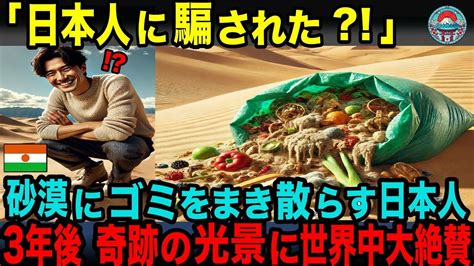 「日本人に騙された?!」

!?

砂漠にゴミをまき散らす日本人
3年後 奇跡の光景に世界中大絶賛